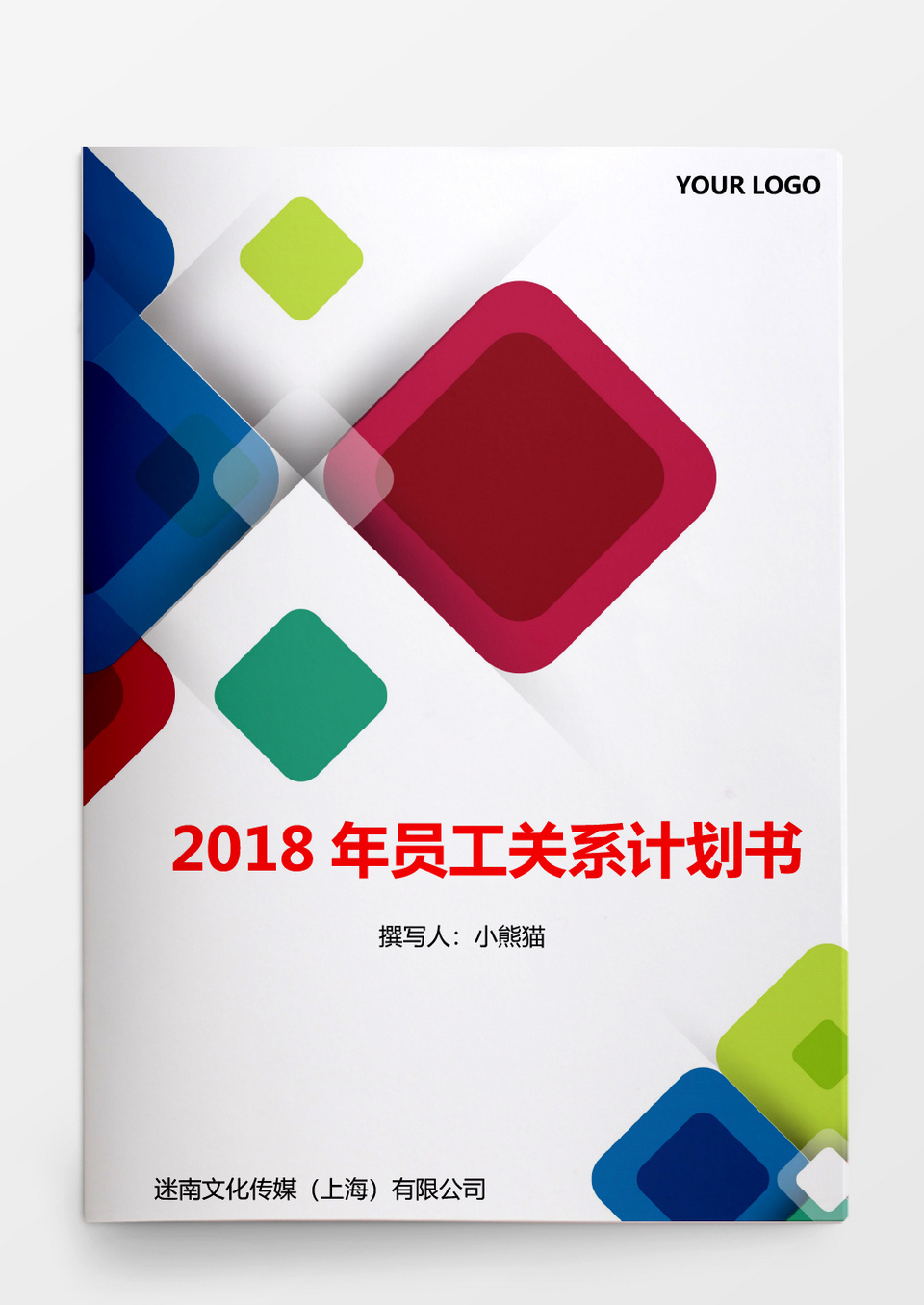 YOUR LOGO

2018 年员工关系计划书

撰写人：小熊猫

迷南文化传媒（上海）有限公司